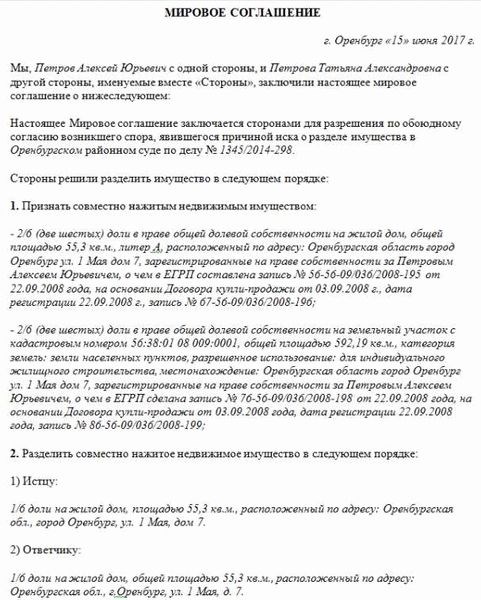 МИРОВОЕ СОГЛАШЕНИЕ

г. Оренбург «15» июня 2017 г.

Мы, Петров Алексей Юрьевич с одной стороны, и Петрова Татьяна Александровна с другой стороны, именуемые вместе «Стороны», заключили настоящее мировое соглашение о нижеследующем:

Настоящее Мировое соглашение заключается сторонами для разрешения по обоюдному согласию возникшего спора, явившегося причиной иска о разделе имущества в Оренбургском районном суде по делу № 1345/2014-298.

Стороны решили разделить имущество в следующем порядке:

1. Признать совместно нажитым недвижимым имуществом:

- 2/6 (две шестых) доли в праве общей долевой собственности на жилой дом, общей площадью 55,3 кв.м., литер А, расположенный по адресу: Оренбургская область город Оренбург ул. 1 Мая дом 7, зарегистрированные на праве собственности за Петровым Алексеем Юрьевичем, о чем в ЕГРП составлена запись № 56-56-09/036/2008-195 от 22.09.2008 года, на основании Договора купли-продажи от 03.09.2008 г., дата регистрации 22.09.2008 г., запись № 67-56-09/036/2008-196;

- 2/6 (две шестых) доли в праве общей долевой собственности на земельный участок с кадастровым номером 56:38:01 08 009:0001, общей площадью 592,19 кв.м., категория земель: земли населенных пунктов, разрешенное использование: для индивидуального жилищного строительства, местонахождение: Оренбургская область город Оренбург ул. 1 Мая дом 7, зарегистрированные на праве собственности за Петровым Алексеем Юрьевичем, о чем в ЕГРП сделана запись № 76-56-09/036/2008-198 от 22.09.2008 года, на основании Договора купли-продажи от 03.09.2008 года, дата регистрации 22.09.2008 года, запись № 86-56-09/036/2008-199;

2. Разделить совместно нажитое недвижимое имущество в следующем порядке:

1) Истцу:

1/6 доли на жилой дом, площадью 55,3 кв.м., расположенный по адресу: Оренбургская обл., город Оренбург, ул. 1 Мая, дом 7.

2) Ответчику:

1/6 доли на жилой дом, общей площадью 55,3 кв.м., расположенный по адресу: Оренбургская обл., г.Оренбург, ул. 1 Мая, д. 7.